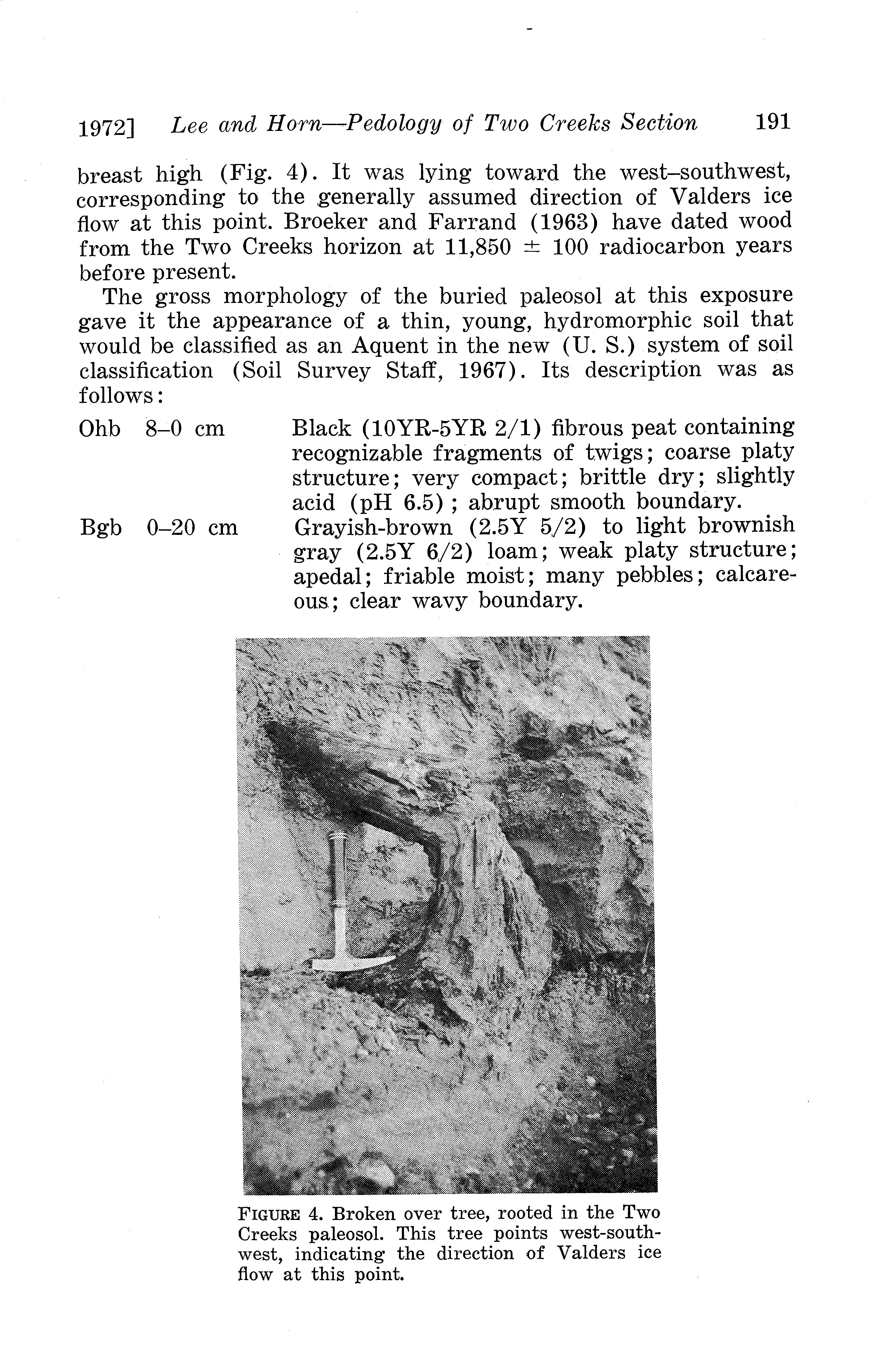 1972] Lee and Horn—Pedology of Two Creeks Section 191

breast high (Fig. 4). It was lying toward the west–southwest, corresponding to the generally assumed direction of Valders ice flow at this point. Broeker and Farrand (1963) have dated wood from the Two Creeks horizon at 11,850 $\pm$ 100 radiocarbon years before present.

The gross morphology of the buried paleosol at this exposure gave it the appearance of a thin, young, hydromorphic soil that would be classified as an Aquent in the new (U. S.) system of soil classification (Soil Survey Staff, 1967). Its description was as follows:

Ohb 8–0 cm Black (10YR-5YR 2/1) fibrous peat containing recognizable fragments of twigs; coarse platy structure; very compact; brittle dry; slightly acid (pH 6.5); abrupt smooth boundary.

Bgb 0–20 cm Grayish-brown (2.5Y 5/2) to light brownish gray (2.5Y 6/2) loam; weak platy structure; apedal; friable moist; many pebbles; calcareous; clear wavy boundary.

FIGURE 4. Broken over tree, rooted in the Two Creeks paleosol. This tree points west-southwest, indicating the direction of Valders ice flow at this point.